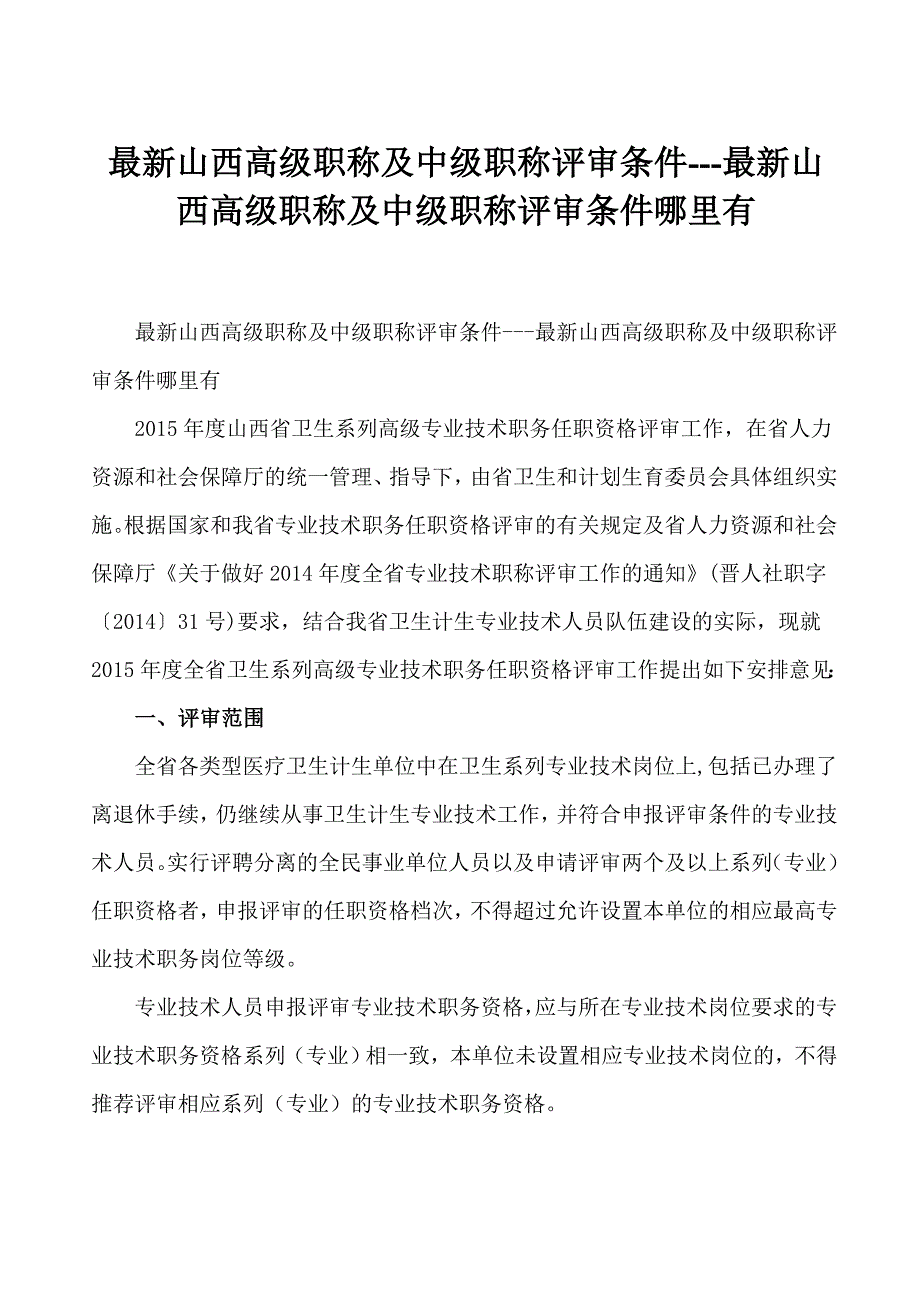 最新山西高级职称及中级职称评审条件---最新山西高级职称及中级职称评审条件哪里有

最新山西高级职称及中级职称评审条件---最新山西高级职称及中级职称评审条件哪里有

2015年度山西省卫生系列高级专业技术职务任职资格评审工作，在省人力资源和社会保障厅的统一管理、指导下，由省卫生和计划生育委员会具体组织实施。根据国家和我省专业技术职务任职资格评审的有关规定及省人力资源和社会保障厅《关于做好2014年度全省专业技术职称评审工作的通知》(晋人社职字〔2014〕31号)要求，结合我省卫生计生专业技术人员队伍建设的实际，现就2015年度全省卫生系列高级专业技术职务任职资格评审工作提出如下安排意见:

一、评审范围

全省各类型医疗卫生计生单位中在卫生系列专业技术岗位上,包括已办理了离退休手续，仍继续从事卫生计生专业技术工作，并符合申报评审条件的专业技术人员。实行评聘分离的全民事业单位人员以及申请评审两个及以上系列（专业）任职资格者，申报评审的任职资格档次，不得超过允许设置本单位的相应最高专业技术职务岗位等级。

专业技术人员申报评审专业技术职务资格,应与所在专业技术岗位要求的专业技术职务资格系列（专业）相一致，本单位未设置相应专业技术岗位的，不得推荐评审相应系列（专业）的专业技术职务资格。